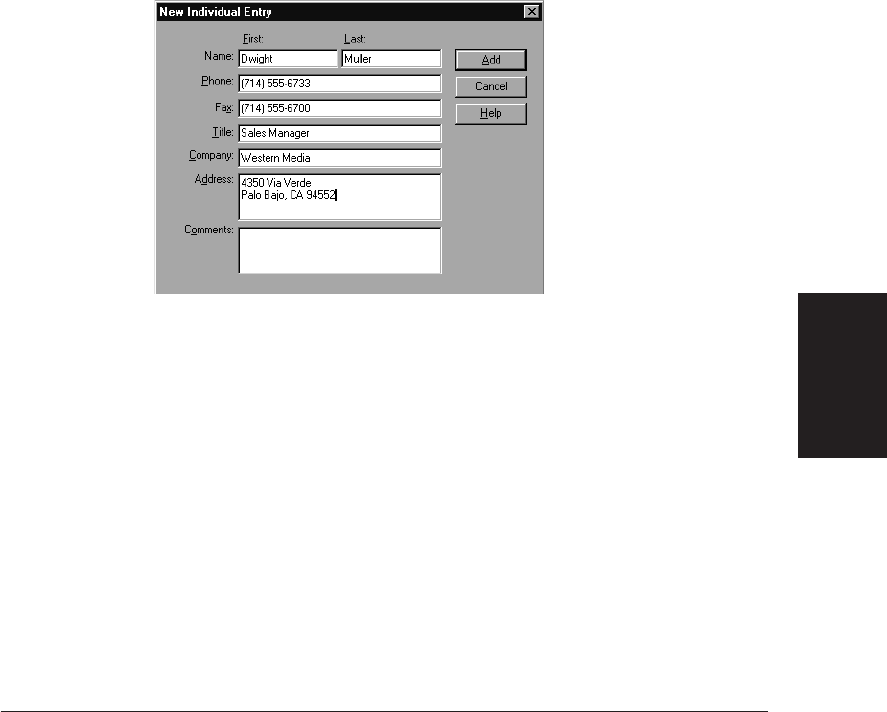 New Individual Entry

First:
Last:
Name: Dwight
Muler
Phone: (714) 555-6733
Fax: (714) 555-6700
Title: Sales Manager
Company: Western Media
Address: 4350 Via Verde
Palo Bajo, CA 94552
Comments:

Add
Cancel
Help